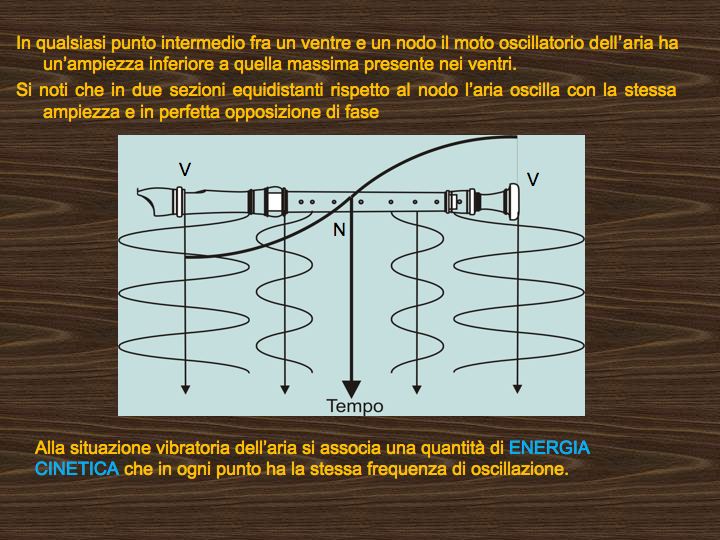 In qualsiasi punto intermedio fra un ventre e un nodo il moto oscillatorio dell'aria ha un'ampiezza inferiore a quella massima presente nei ventri.

Si noti che in due sezioni equidistanti rispetto al nodo l'aria oscilla con la stessa ampiezza e in perfetta opposizione di fase

V

V

N

Tempo

Alla situazione vibratoria dell'aria si associa una quantità di ENERGIA CINETICA che in ogni punto ha la stessa frequenza di oscillazione.